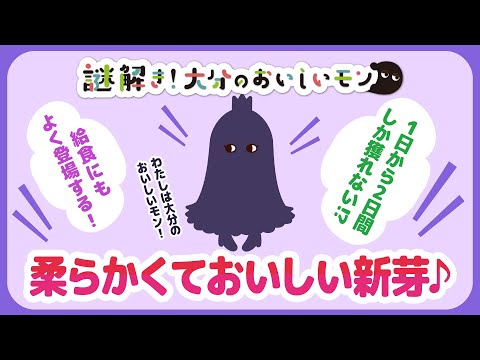 謎解き！大分のおいしいモン

給食にもよく登場する！

わたしは大分のおいしいモン！

1日から2日間しか獲れない!?

柔らかくておいしい新芽♪